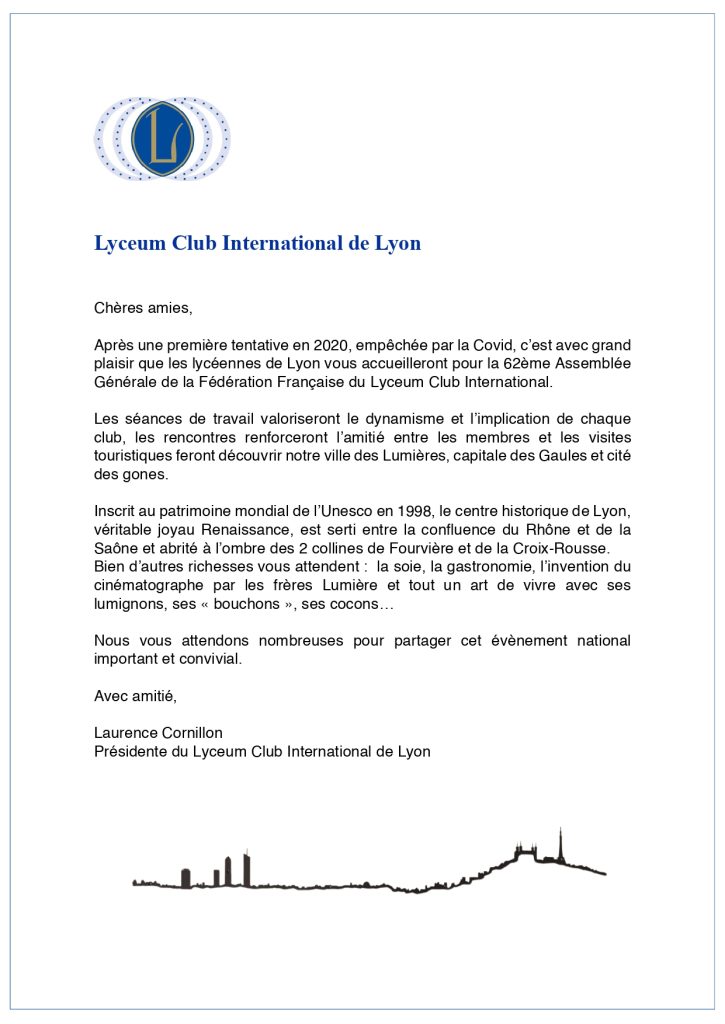 L

Lyceum Club International de Lyon

Chères amies,

Après une première tentative en 2020, empêchée par la Covid, c'est avec grand plaisir que les lycéennes de Lyon vous accueilleront pour la 62ème Assemblée Générale de la Fédération Française du Lyceum Club International.

Les séances de travail valoriseront le dynamisme et l'implication de chaque club, les rencontres renforceront l'amitié entre les membres et les visites touristiques feront découvrir notre ville des Lumières, capitale des Gaules et cité des gones.

Inscrit au patrimoine mondial de l'Unesco en 1998, le centre historique de Lyon, véritable joyau Renaissance, est serti entre la confluence du Rhône et de la Saône et abrité à l'ombre des 2 collines de Fourvière et de la Croix-Rousse.
Bien d'autres richesses vous attendent : la soie, la gastronomie, l'invention du cinématographe par les frères Lumière et tout un art de vivre avec ses lumignons, ses « bouchons », ses cocons…

Nous vous attendons nombreuses pour partager cet évènement national important et convivial.

Avec amitié,

Laurence Cornillon
Présidente du Lyceum Club International de Lyon